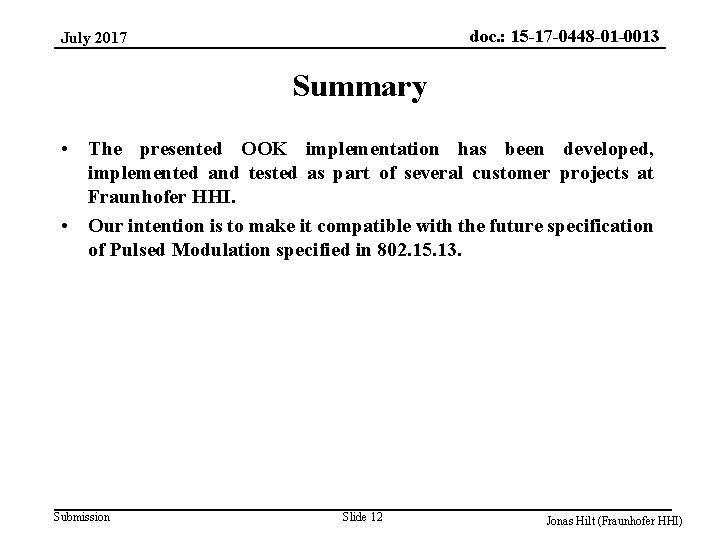 July 2017

doc.: 15-17-0448-01-0013

Summary

• The presented OOK implementation has been developed, implemented and tested as part of several customer projects at Fraunhofer HHI.

• Our intention is to make it compatible with the future specification of Pulsed Modulation specified in 802.15.13.

Submission

Slide 12

Jonas Hilt (Fraunhofer HHI)